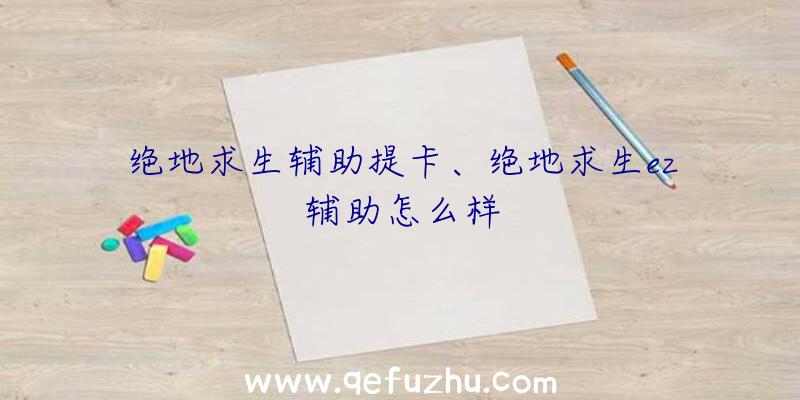 绝地求生辅助提卡、绝地求生ez辅助怎么样

www.qefuzhu.com